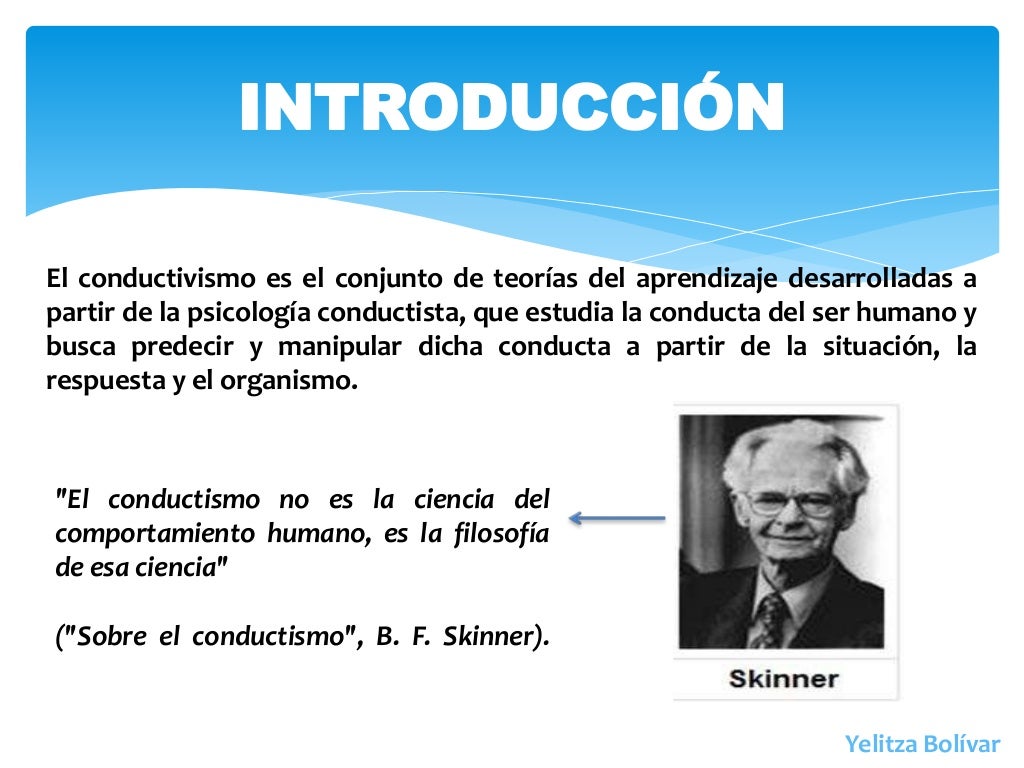 INTRODUCCIÓN

El conductivismo es el conjunto de teorías del aprendizaje desarrolladas a partir de la psicología conductista, que estudia la conducta del ser humano y busca predecir y manipular dicha conducta a partir de la situación, la respuesta y el organismo.

"El conductismo no es la ciencia del comportamiento humano, es la filosofía de esa ciencia"

("Sobre el conductismo", B. F. Skinner).

Skinner

Yelitza Bolívar